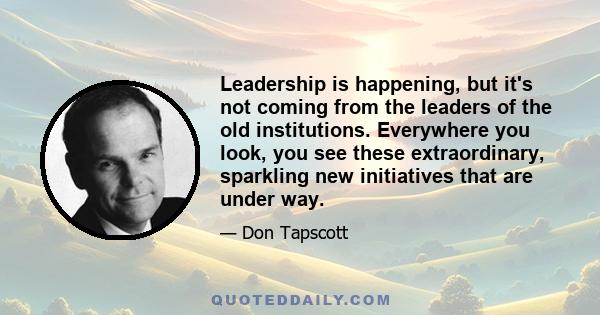 Leadership is happening, but it's not coming from the leaders of the old institutions. Everywhere you look, you see these extraordinary, sparkling new initiatives that are under way.

— Don Tapscott

QUOTEDDAILY.COM